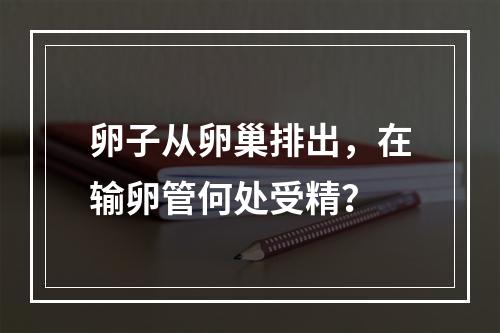 卵子从卵巢排出，在输卵管何处受精？